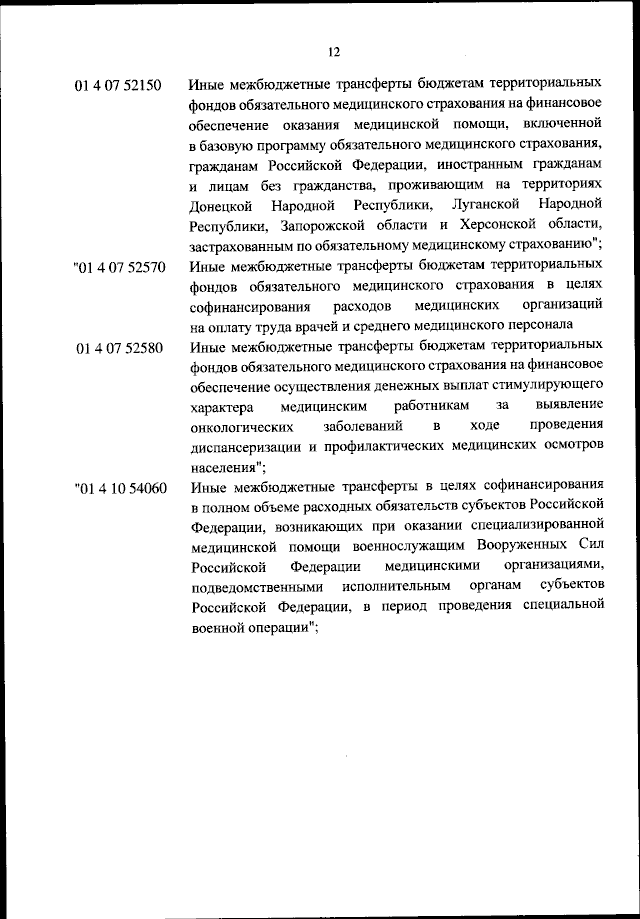 12

01 4 07 52150 Иные межбюджетные трансферты бюджетам территориальных фондов обязательного медицинского страхования на финансовое обеспечение оказания медицинской помощи, включенной в базовую программу обязательного медицинского страхования, гражданам Российской Федерации, иностранным гражданам и лицам без гражданства, проживающим на территориях Донецкой Народной Республики, Луганской Народной Республики, Запорожской области и Херсонской области, застрахованным по обязательному медицинскому страхованию";

"01 4 07 52570 Иные межбюджетные трансферты бюджетам территориальных фондов обязательного медицинского страхования в целях софинансирования расходов медицинских организаций на оплату труда врачей и среднего медицинского персонала

01 4 07 52580 Иные межбюджетные трансферты бюджетам территориальных фондов обязательного медицинского страхования на финансовое обеспечение осуществления денежных выплат стимулирующего характера медицинским работникам за выявление онкологических заболеваний в ходе проведения диспансеризации и профилактических медицинских осмотров населения";

"01 4 10 54060 Иные межбюджетные трансферты в целях софинансирования в полном объеме расходных обязательств субъектов Российской Федерации, возникающих при оказании специализированной медицинской помощи военнослужащим Вооруженных Сил Российской Федерации медицинскими организациями, подведомственными исполнительным органам субъектов Российской Федерации, в период проведения специальной военной операции";